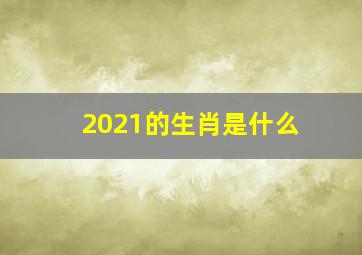 2021的生肖是什么